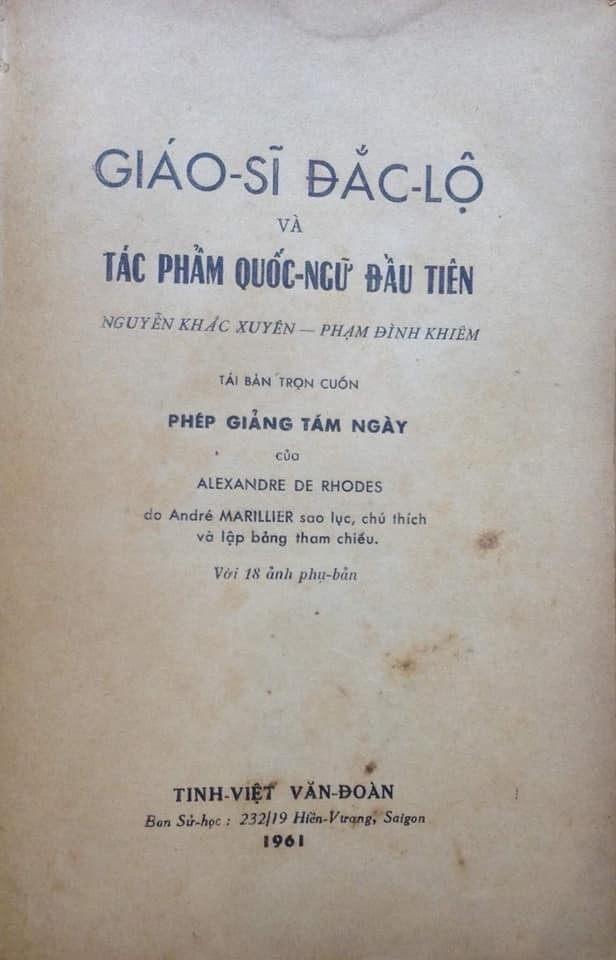 GIÁO-SĨ ĐẮC-LỘ

VÀ

TÁC PHẨM QUỐC-NGỮ ĐẦU TIÊN

NGUYỄN KHẮC XUYÊN — PHẠM ĐÌNH KHIÊM

TÁI BẢN TRỌN CUỐN

PHÉP GIẢNG TÁM NGÀY

của

ALEXANDRE DE RHODES

do André MARILLIER sao lục, chú thích và lập bảng tham chiếu.

Với 18 ảnh phụ-bản

TINH-VIỆT VĂN-ĐOÀN

Ban Sử-học : 232/19 Hiền-Vương, Saigon

1961